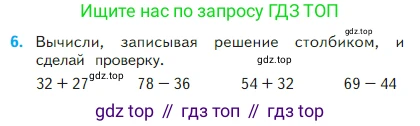 Ищите нас по запросу ГДЗ ТОП

gdz.top

6. Вычисли, записывая решение столбиком, и сделай проверку.

gdz.top

$32 + 27$ gdz.top $78 - 36$ $54 + 32$ $69 - 44$

gdz top // гдз топ // гдз top